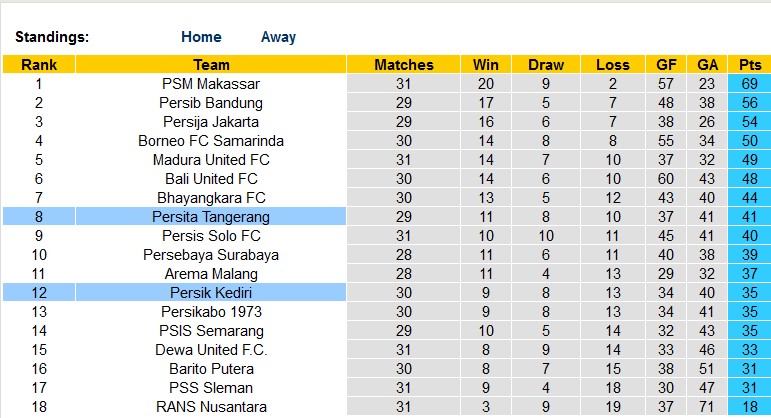 Standings: Home Away

| Rank | Team | Matches | Win | Draw | Loss | GF | GA | Pts |
|---|---|---|---|---|---|---|---|---|
| 1 | PSM Makassar | 31 | 20 | 9 | 2 | 57 | 23 | 69 |
| 2 | Persib Bandung | 29 | 17 | 5 | 7 | 48 | 38 | 56 |
| 3 | Persija Jakarta | 29 | 16 | 6 | 7 | 38 | 26 | 54 |
| 4 | Borneo FC Samarinda | 30 | 14 | 8 | 8 | 55 | 34 | 50 |
| 5 | Madura United FC | 31 | 14 | 7 | 10 | 37 | 32 | 49 |
| 6 | Bali United FC | 30 | 14 | 6 | 10 | 60 | 43 | 48 |
| 7 | Bhayangkara FC | 30 | 13 | 5 | 12 | 43 | 40 | 44 |
| 8 | Persita Tangerang | 29 | 11 | 8 | 10 | 37 | 41 | 41 |
| 9 | Persis Solo FC | 31 | 10 | 10 | 11 | 45 | 41 | 40 |
| 10 | Persebaya Surabaya | 28 | 11 | 6 | 11 | 40 | 38 | 39 |
| 11 | Arema Malang | 28 | 11 | 4 | 13 | 29 | 32 | 37 |
| 12 | Persik Kediri | 30 | 9 | 8 | 13 | 34 | 40 | 35 |
| 13 | Persikabo 1973 | 30 | 9 | 8 | 13 | 34 | 41 | 35 |
| 14 | PSIS Semarang | 29 | 10 | 5 | 14 | 32 | 43 | 35 |
| 15 | Dewa United F.C. | 31 | 8 | 9 | 14 | 33 | 46 | 33 |
| 16 | Barito Putera | 30 | 8 | 7 | 15 | 38 | 51 | 31 |
| 17 | PSS Sleman | 31 | 9 | 4 | 18 | 30 | 47 | 31 |
| 18 | RANS Nusantara | 31 | 3 | 9 | 19 | 37 | 71 | 18 |